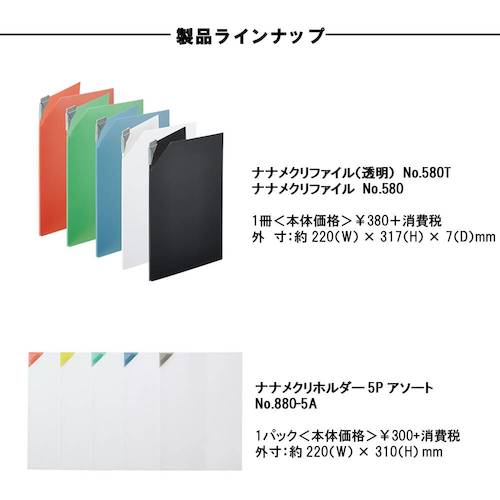 製品ラインナップ

ナナメクリファイル（透明） No.580T
ナナメクリファイル No.580

1冊＜本体価格＞￥380＋消費税
外 寸：約 220(W) × 317(H) × 7(D)mm

ナナメクリホルダー 5P アソート
No.880-5A

1パック＜本体価格＞￥300+消費税
外寸：約 220(W) × 310(H) mm